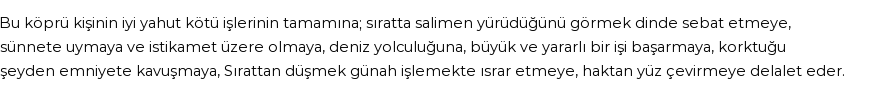 Bu köprü kişinin iyi yahut kötü işlerinin tamamına; sıratta salimen yürüdüğünü görmek dinde sebat etmeye, sünnete uymaya ve istikamet üzere olmaya, deniz yolculuğuna, büyük ve yararlı bir işi başarmaya, korktuğu şeyden emniyete kavuşmaya, Sırattan düşmek günah işlemekte ısrar etmeye, haktan yüz çevirmeye delalet eder.